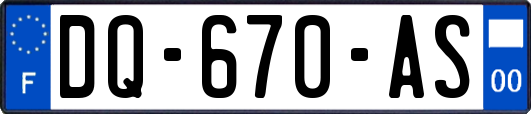 F
DQ-670-AS
00